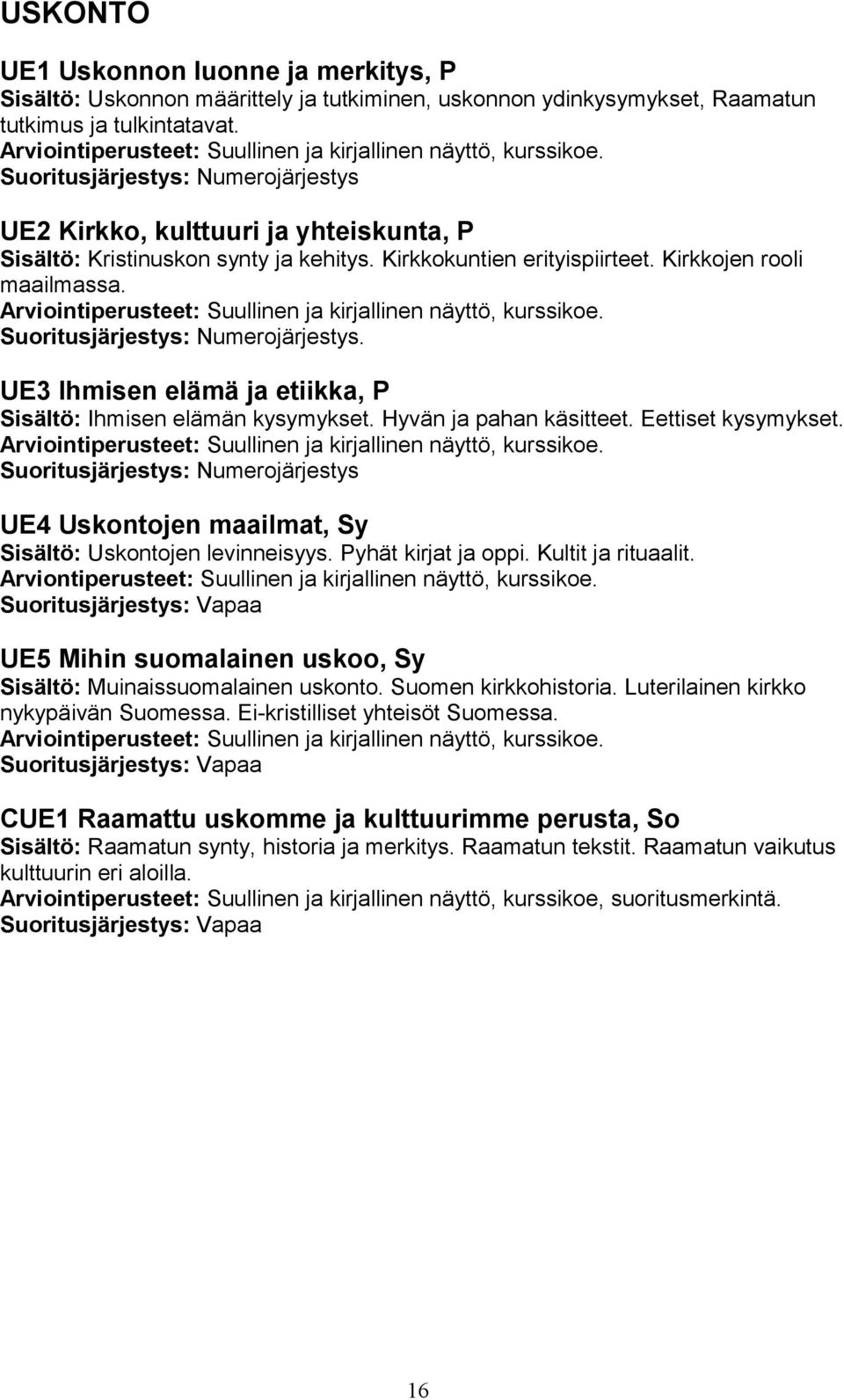 USKONTO

UE1 Uskonnon luonne ja merkitys, P
Sisältö: Uskonnon määrittely ja tutkiminen, uskonnon ydinkysymykset, Raamatun tutkimus ja tulkintatavat.
Arviointiperusteet: Suullinen ja kirjallinen näyttö, kurssikoe.
Suoritusjärjestys: Numerojärjestys

UE2 Kirkko, kulttuuri ja yhteiskunta, P
Sisältö: Kristinuskon synty ja kehitys. Kirkkokuntien erityispiirteet. Kirkkojen rooli maailmassa.
Arviointiperusteet: Suullinen ja kirjallinen näyttö, kurssikoe.
Suoritusjärjestys: Numerojärjestys.

UE3 Ihmisen elämä ja etiikka, P
Sisältö: Ihmisen elämän kysymykset. Hyvän ja pahan käsitteet. Eettiset kysymykset.
Arviointiperusteet: Suullinen ja kirjallinen näyttö, kurssikoe.
Suoritusjärjestys: Numerojärjestys

UE4 Uskontojen maailmat, Sy
Sisältö: Uskontojen levinneisyys. Pyhät kirjat ja oppi. Kultit ja rituaalit.
Arviontiperusteet: Suullinen ja kirjallinen näyttö, kurssikoe.
Suoritusjärjestys: Vapaa

UE5 Mihin suomalainen uskoo, Sy
Sisältö: Muinaissuomalainen uskonto. Suomen kirkkohistoria. Luterilainen kirkko nykypäivän Suomessa. Ei-kristilliset yhteisöt Suomessa.
Arviointiperusteet: Suullinen ja kirjallinen näyttö, kurssikoe.
Suoritusjärjestys: Vapaa

CUE1 Raamattu uskomme ja kulttuurimme perusta, So
Sisältö: Raamatun synty, historia ja merkitys. Raamatun tekstit. Raamatun vaikutus kulttuurin eri aloilla.
Arviointiperusteet: Suullinen ja kirjallinen näyttö, kurssikoe, suoritusmerkintä.
Suoritusjärjestys: Vapaa

16